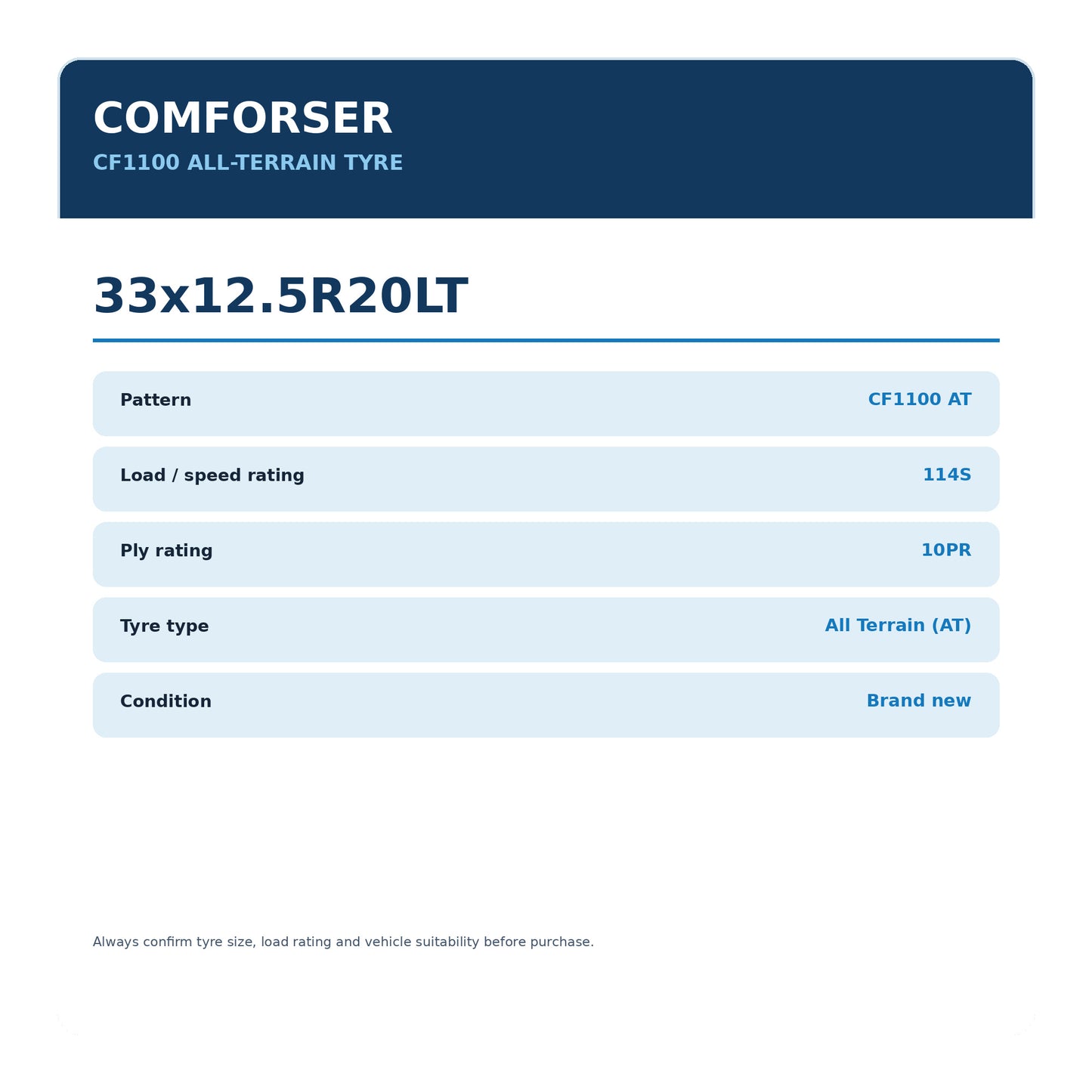 COMFORSER
CF1100 ALL-TERRAIN TYRE

33x12.5R20LT

Pattern CF1100 AT

Load / speed rating 114S

Ply rating 10PR

Tyre type All Terrain (AT)

Condition Brand new

Always confirm tyre size, load rating and vehicle suitability before purchase.